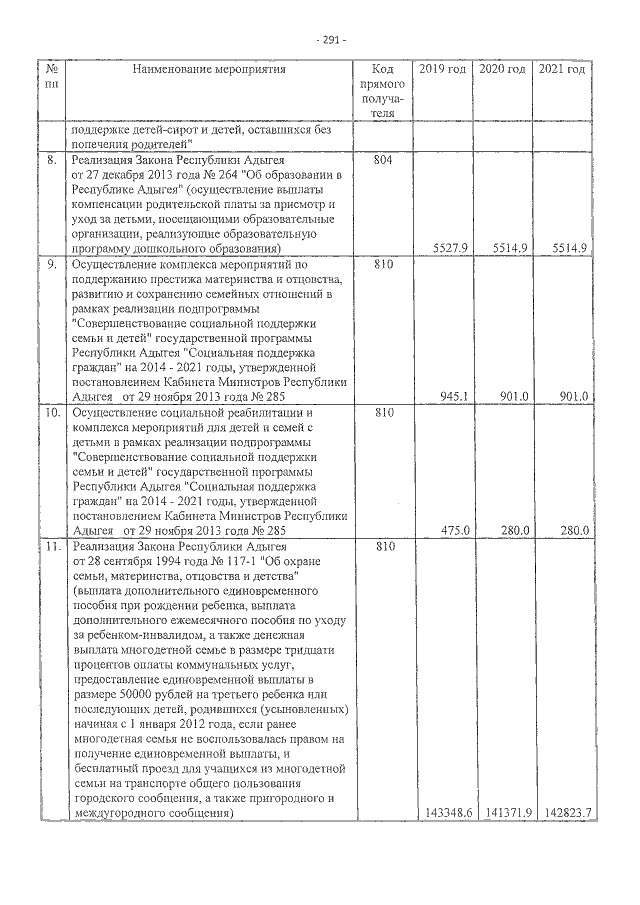 - 291 -

| № пп | Наименование мероприятия | Код прямого получателя | 2019 год | 2020 год | 2021 год |
|---|---|---|---|---|---|
| | поддержке детей-сирот и детей, оставшихся без попечения родителей" | | | | |
| 8. | Реализация Закона Республики Адыгея от 27 декабря 2013 года № 264 "Об образовании в Республике Адыгея" (осуществление выплаты компенсации родительской платы за присмотр и уход за детьми, посещающими образовательные организации, реализующие образовательную программу дошкольного образования) | 804 | 5527.9 | 5514.9 | 5514.9 |
| 9. | Осуществление комплекса мероприятий по поддержанию престижа материнства и отцовства, развитию и сохранению семейных отношений в рамках реализации подпрограммы "Совершенствование социальной поддержки семьи и детей" государственной программы Республики Адыгея "Социальная поддержка граждан" на 2014 - 2021 годы, утвержденной постановлением Кабинета Министров Республики Адыгея от 29 ноября 2013 года № 285 | 810 | 945.1 | 901.0 | 901.0 |
| 10. | Осуществление социальной реабилитации и комплекса мероприятий для детей и семей с детьми в рамках реализации подпрограммы "Совершенствование социальной поддержки семьи и детей" государственной программы Республики Адыгея "Социальная поддержка граждан" на 2014 - 2021 годы, утвержденной постановлением Кабинета Министров Республики Адыгея от 29 ноября 2013 года № 285 | 810 | 475.0 | 280.0 | 280.0 |
| 11. | Реализация Закона Республики Адыгея от 28 сентября 1994 года № 117-1 "Об охране семьи, материнства, отцовства и детства" (выплата дополнительного единовременного пособия при рождении ребенка, выплата дополнительного ежемесячного пособия по уходу за ребенком-инвалидом, а также денежная выплата многодетной семье в размере тридцати процентов оплаты коммунальных услуг, предоставление единовременной выплаты в размере 50000 рублей на третьего ребенка или последующих детей, родившихся (усыновленных) начиная с 1 января 2012 года, если ранее многодетная семья не воспользовалась правом на получение единовременной выплаты, и бесплатный проезд для учащихся из многодетной семьи на транспорте общего пользования городского сообщения, а также пригородного и междугородного сообщения) | 810 | 143348.6 | 141371.9 | 142823.7 |